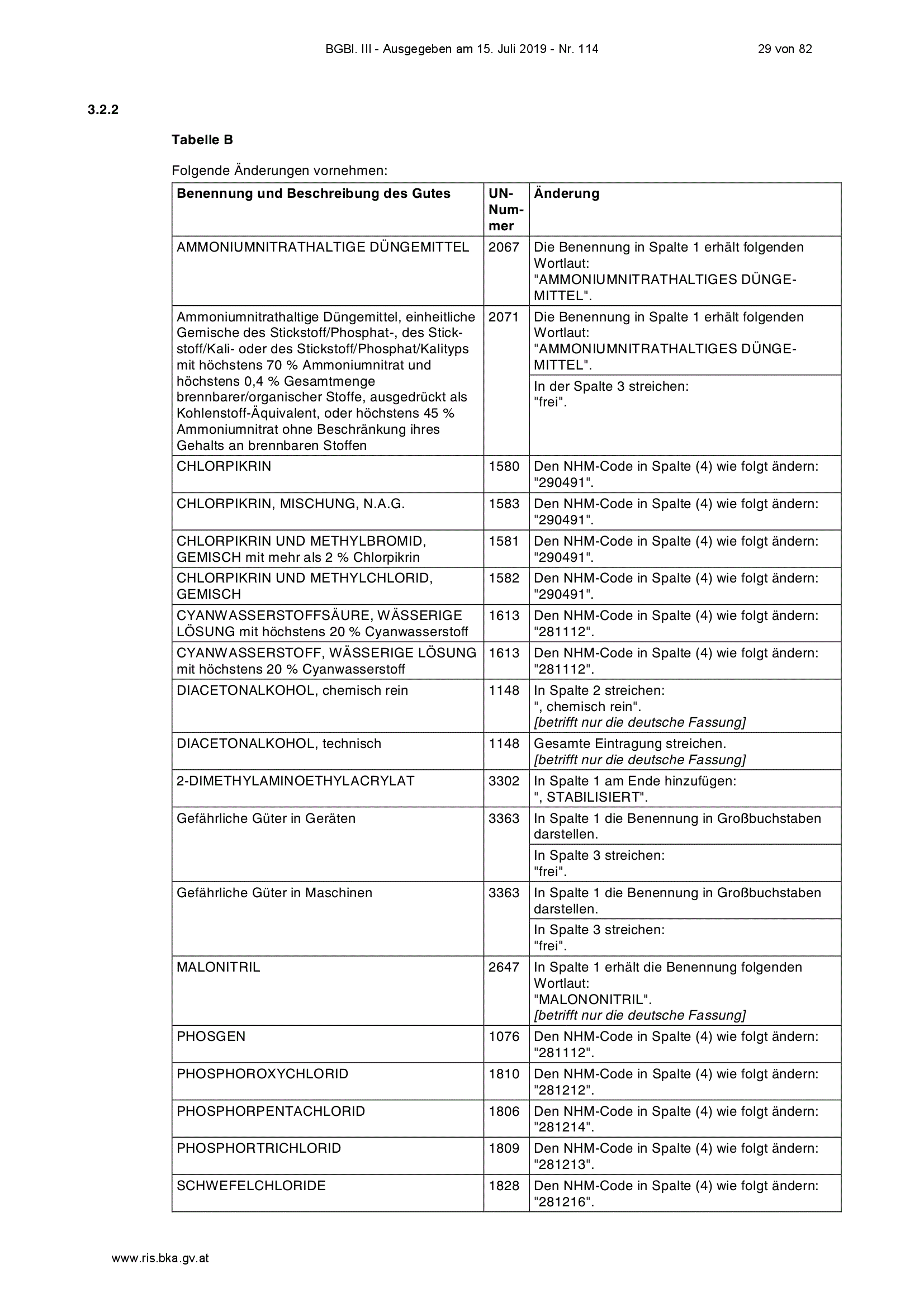 BGBl. III - Ausgegeben am 15. Juli 2019 - Nr. 114 29 von 82

3.2.2

Tabelle B

Folgende Änderungen vornehmen:

| Benennung und Beschreibung des Gutes | UN-Nummer | Änderung |
|---|---|---|
| AMMONIUMNITRATHALTIGE DÜNGEMITTEL | 2067 | Die Benennung in Spalte 1 erhält folgenden Wortlaut: "AMMONIUMNITRATHALTIGES DÜNGEMITTEL". |
| Ammoniumnitrathaltige Düngemittel, einheitliche Gemische des Stickstoff/Phosphat-, des Stickstoff/Kali- oder des Stickstoff/Phosphat/Kalityps mit höchstens 70 % Ammoniumnitrat und höchstens 0,4 % Gesamtmenge brennbarer/organischer Stoffe, ausgedrückt als Kohlenstoff-Äquivalent, oder höchstens 45 % Ammoniumnitrat ohne Beschränkung ihres Gehalts an brennbaren Stoffen | 2071 | Die Benennung in Spalte 1 erhält folgenden Wortlaut: "AMMONIUMNITRATHALTIGES DÜNGEMITTEL". |
| | | In der Spalte 3 streichen: "frei". |
| CHLORPIKRIN | 1580 | Den NHM-Code in Spalte (4) wie folgt ändern: "290491". |
| CHLORPIKRIN, MISCHUNG, N.A.G. | 1583 | Den NHM-Code in Spalte (4) wie folgt ändern: "290491". |
| CHLORPIKRIN UND METHYLBROMID, GEMISCH mit mehr als 2 % Chlorpikrin | 1581 | Den NHM-Code in Spalte (4) wie folgt ändern: "290491". |
| CHLORPIKRIN UND METHYLCHLORID, GEMISCH | 1582 | Den NHM-Code in Spalte (4) wie folgt ändern: "290491". |
| CYANWASSERSTOFFSÄURE, WÄSSERIGE LÖSUNG mit höchstens 20 % Cyanwasserstoff | 1613 | Den NHM-Code in Spalte (4) wie folgt ändern: "281112". |
| CYANWASSERSTOFF, WÄSSERIGE LÖSUNG mit höchstens 20 % Cyanwasserstoff | 1613 | Den NHM-Code in Spalte (4) wie folgt ändern: "281112". |
| DIACETONALKOHOL, chemisch rein | 1148 | In Spalte 2 streichen: ", chemisch rein". [betrifft nur die deutsche Fassung] |
| DIACETONALKOHOL, technisch | 1148 | Gesamte Eintragung streichen. [betrifft nur die deutsche Fassung] |
| 2-DIMETHYLAMINOETHYLACRYLAT | 3302 | In Spalte 1 am Ende hinzufügen: ", STABILISIERT". |
| Gefährliche Güter in Geräten | 3363 | In Spalte 1 die Benennung in Großbuchstaben darstellen. |
| | | In Spalte 3 streichen: "frei". |
| Gefährliche Güter in Maschinen | 3363 | In Spalte 1 die Benennung in Großbuchstaben darstellen. |
| | | In Spalte 3 streichen: "frei". |
| MALONITRIL | 2647 | In Spalte 1 erhält die Benennung folgenden Wortlaut: "MALONONITRIL". [betrifft nur die deutsche Fassung] |
| PHOSGEN | 1076 | Den NHM-Code in Spalte (4) wie folgt ändern: "281112". |
| PHOSPHOROXYCHLORID | 1810 | Den NHM-Code in Spalte (4) wie folgt ändern: "281212". |
| PHOSPHORPENTACHLORID | 1806 | Den NHM-Code in Spalte (4) wie folgt ändern: "281214". |
| PHOSPHORTRICHLORID | 1809 | Den NHM-Code in Spalte (4) wie folgt ändern: "281213". |
| SCHWEFELCHLORIDE | 1828 | Den NHM-Code in Spalte (4) wie folgt ändern: "281216". |

www.ris.bka.gv.at